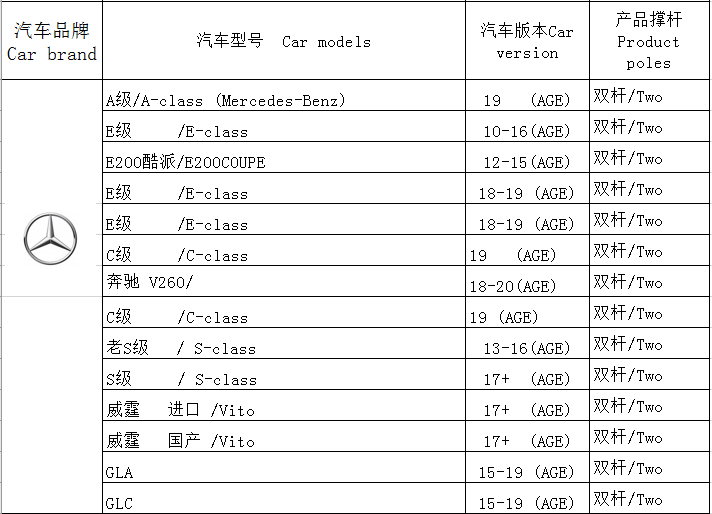 | 汽车品牌 Car brand | 汽车型号 Car models | 汽车版本Car version | 产品撑杆 Product poles |
|---|---|---|---|
| | A级/A-class (Mercedes-Benz) | 19 (AGE) | 双杆/Two |
| | E级 /E-class | 10-16(AGE) | 双杆/Two |
| | E200酷派/E200COUPE | 12-15(AGE) | 双杆/Two |
| | E级 /E-class | 18-19 (AGE) | 双杆/Two |
| | E级 /E-class | 18-19 (AGE) | 双杆/Two |
| | C级 /C-class | 19 (AGE) | 双杆/Two |
| | 奔驰 V260/ | 18-20(AGE) | 双杆/Two |
| | C级 /C-class | 19 (AGE) | 双杆/Two |
| | 老S级 / S-class | 13-16(AGE) | 双杆/Two |
| | S级 / S-class | 17+ (AGE) | 双杆/Two |
| | 威霆 进口 /Vito | 17+ (AGE) | 双杆/Two |
| | 威霆 国产 /Vito | 17+ (AGE) | 双杆/Two |
| | GLA | 15-19 (AGE) | 双杆/Two |
| | GLC | 15-19 (AGE) | 双杆/Two |